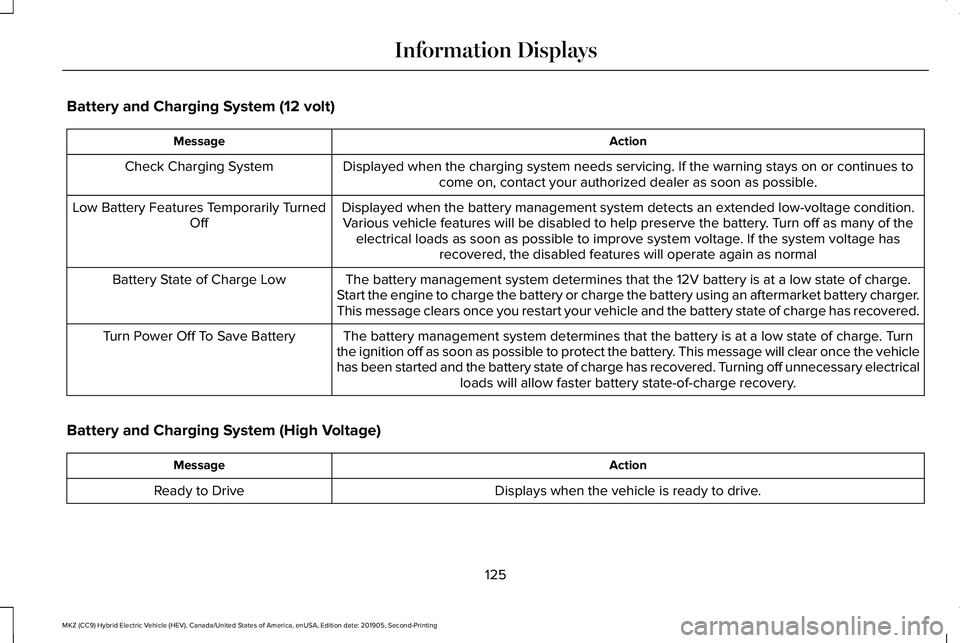 Information Displays

Battery and Charging System (12 volt)

| Message | Action |
|---|---|
| Check Charging System | Displayed when the charging system needs servicing. If the warning stays on or continues to come on, contact your authorized dealer as soon as possible. |
| Low Battery Features Temporarily Turned Off | Displayed when the battery management system detects an extended low-voltage condition. Various vehicle features will be disabled to help preserve the battery. Turn off as many of the electrical loads as soon as possible to improve system voltage. If the system voltage has recovered, the disabled features will operate again as normal |
| Battery State of Charge Low | The battery management system determines that the 12V battery is at a low state of charge. Start the engine to charge the battery or charge the battery using an aftermarket battery charger. This message clears once you restart your vehicle and the battery state of charge has recovered. |
| Turn Power Off To Save Battery | The battery management system determines that the battery is at a low state of charge. Turn the ignition off as soon as possible to protect the battery. This message will clear once the vehicle has been started and the battery state of charge has recovered. Turning off unnecessary electrical loads will allow faster battery state-of-charge recovery. |

Battery and Charging System (High Voltage)

| Message | Action |
|---|---|
| Ready to Drive | Displays when the vehicle is ready to drive. |

125

MKZ (CC9) Hybrid Electric Vehicle (HEV), Canada/United States of America, enUSA, Edition date: 201905, Second-Printing

carmanualsonline.info